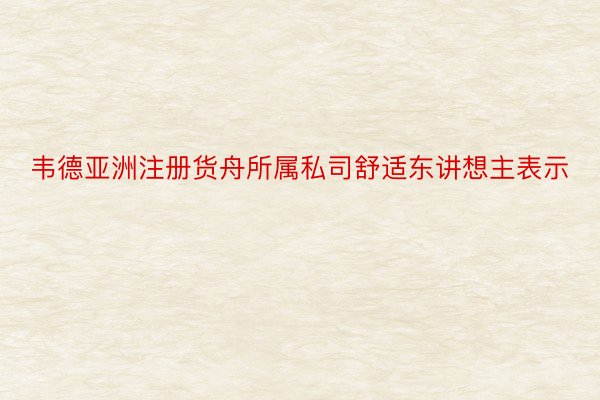 韦德亚洲注册货舟所属私司舒适东讲想主表示